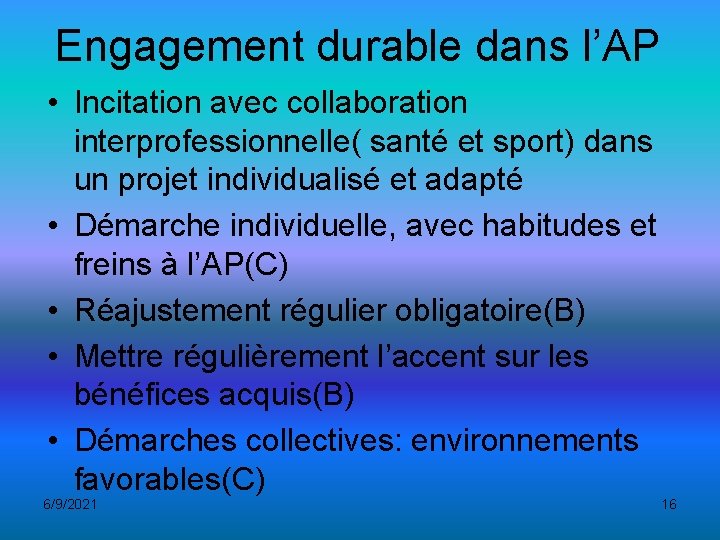 Engagement durable dans l’AP

• Incitation avec collaboration interprofessionnelle( santé et sport) dans un projet individualisé et adapté
• Démarche individuelle, avec habitudes et freins à l’AP(C)
• Réajustement régulier obligatoire(B)
• Mettre régulièrement l’accent sur les bénéfices acquis(B)
• Démarches collectives: environnements favorables(C)

6/9/2021

16